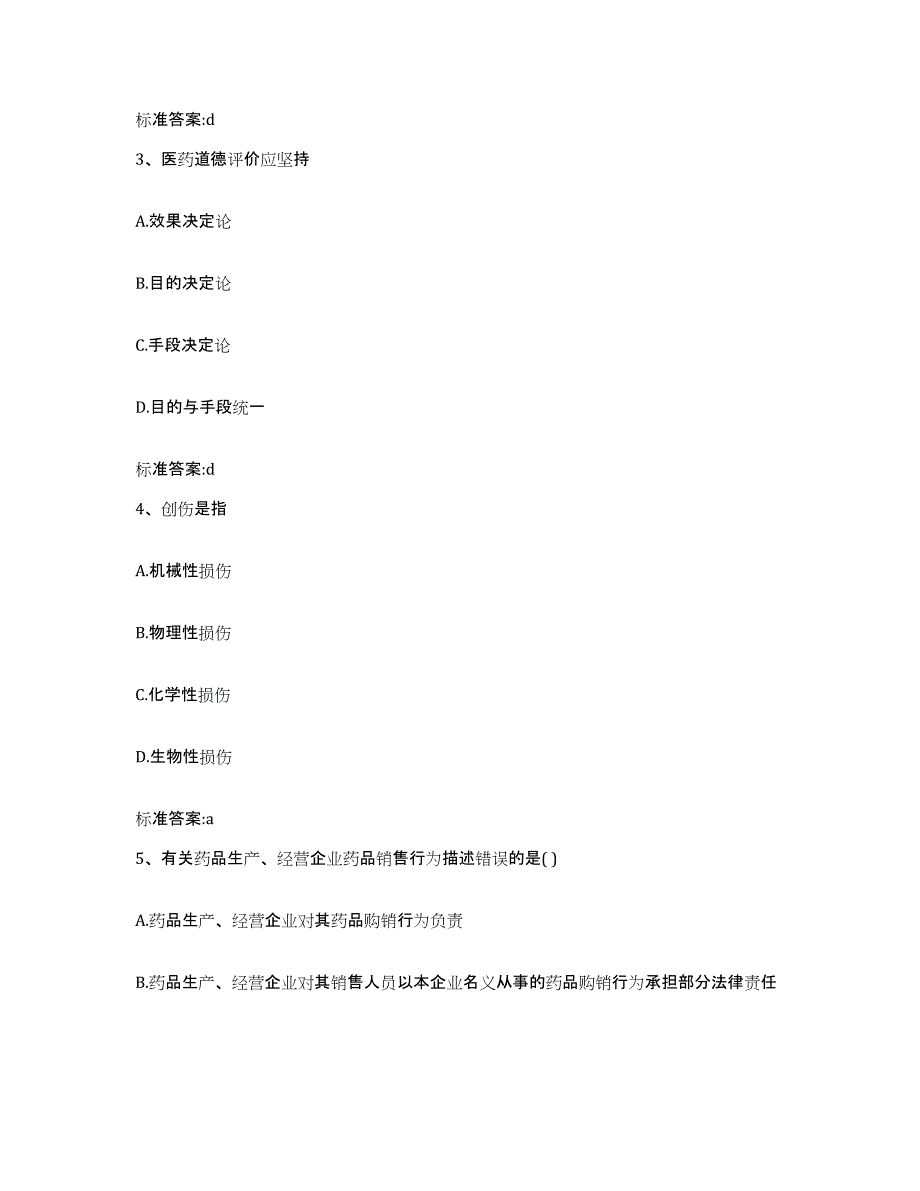 标准答案:d

3、医药道德评价应坚持

A.效果决定论

B.目的决定论

C.手段决定论

D.目的与手段统一

标准答案:d

4、创伤是指

A.机械性损伤

B.物理性损伤

C.化学性损伤

D.生物性损伤

标准答案:a

5、有关药品生产、经营企业药品销售行为描述错误的是( )

A.药品生产、经营企业对其药品购销行为负责

B.药品生产、经营企业对其销售人员以本企业名义从事的药品购销行为承担部分法律责任